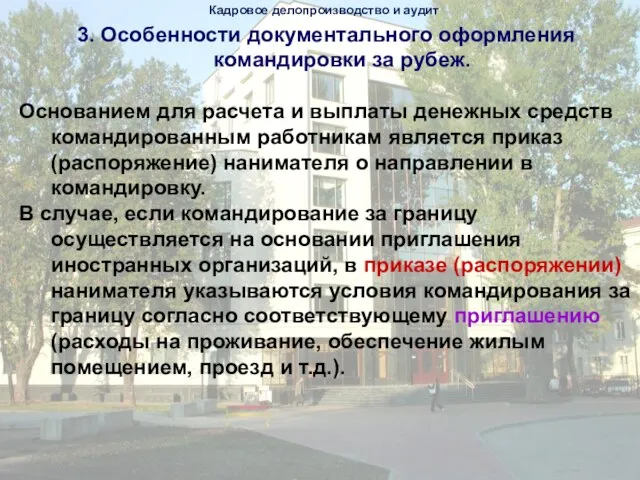 Кадровое делопроизводство и аудит

3. Особенности документального оформления командировки за рубеж.

Основанием для расчета и выплаты денежных средств командированным работникам является приказ (распоряжение) нанимателя о направлении в командировку.

В случае, если командирование за границу осуществляется на основании приглашения иностранных организаций, в приказе (распоряжении) нанимателя указываются условия командирования за границу согласно соответствующему приглашению (расходы на проживание, обеспечение жилым помещением, проезд и т.д.).